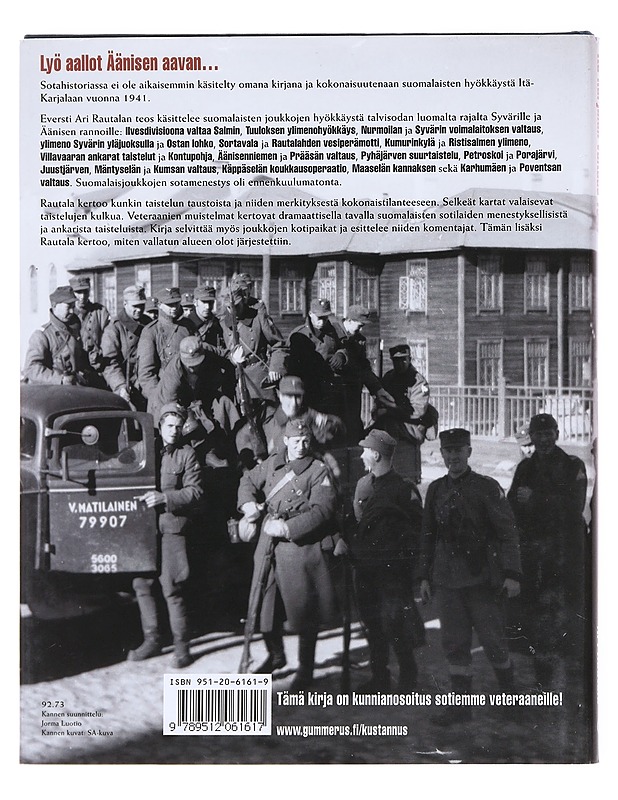 Lyö aallot Äänisen aavan…

Sotahistoriassa ei ole aikaisemmin käsitelty omana kirjana ja kokonaisuutenaan suomalaisten hyökkäystä Itä-Karjalaan vuonna 1941.

Eversti Ari Rautalan teos käsittelee suomalaisten joukkojen hyökkäystä talvisodan luomalta rajalta Syvärille ja Äänisen rannoille: Ilvesdivisioona valtaa Salmin, Tuuloksen ylimenohyökkäys, Nurmoilan ja Syvärin voimalaitoksen valtaus, ylimeno Syvärin yläjuoksulla ja Ostan lohko, Sortavala ja Rautalahden vesiperämotti, Kumurinkylä ja Ristisalmen ylimeno, Villavaaran ankarat taistelut ja Kontupohja, Äänisenniemen ja Prääsän valtaus, Pyhäjärven suurtaistelu, Petroskoi ja Porajärvi, Juustjärven, Mäntyselän ja Kumsan valtaus, Käppäselän koukkausoperaatio, Maaselän kannaksen sekä Karhumäen ja Poventsan valtaus. Suomalaisjoukkojen sotamenestys oli ennenkuulumatonta.

Rautala kertoo kunkin taistelun taustoista ja niiden merkityksestä kokonaistilanteeseen. Selkeät kartat valaisevat taistelujen kulkua. Veteraanien muistelmat kertovat dramaattisella tavalla suomalaisten sotilaiden menestyksellisistä ja ankarista taisteluista. Kirja selvittää myös joukkojen kotipaikat ja esittelee niiden komentajat. Tämän lisäksi Rautala kertoo, miten vallatun alueen olot järjestettiin.

V. MATILAINEN
79907
5600
3065

ISBN 951-20-6161-9
9 789512 061617

92.73
Kannen suunnittelu: Jorma Luotio
Kannen kuvat: SA-kuva

Tämä kirja on kunnianosoitus sotiemme veteraaneille!

www.gummerus.fi/kustannus